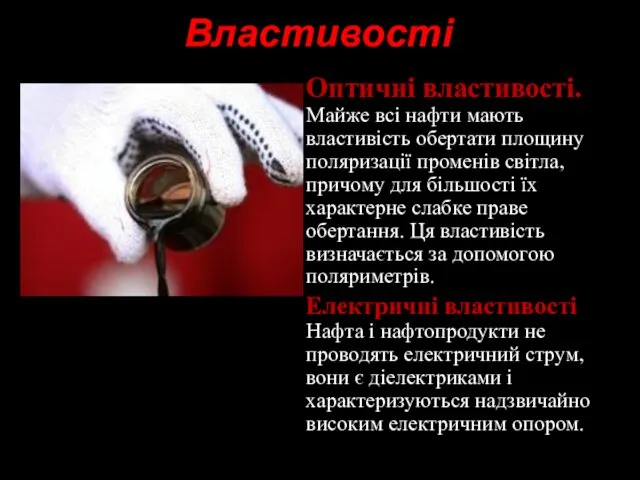 Властивості

Оптичні властивості. Майже всі нафти мають властивість обертати площину поляризації променів світла, причому для більшості їх характерне слабке праве обертання. Ця властивість визначається за допомогою поляриметрів.

Електричні властивості Нафта і нафтопродукти не проводять електричний струм, вони є діелектриками і характеризуються надзвичайно високим електричним опором.